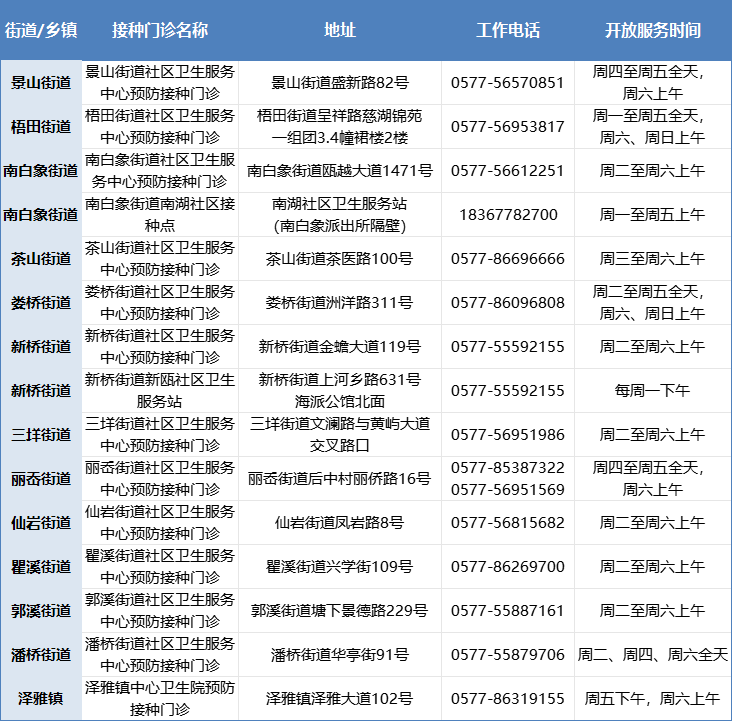 | 街道/乡镇 | 接种门诊名称 | 地址 | 工作电话 | 开放服务时间 |
|---|---|---|---|---|
| 景山街道 | 景山街道社区卫生服务中心预防接种门诊 | 景山街道盛新路82号 | 0577-56570851 | 周四至周五全天，周六上午 |
| 梧田街道 | 梧田街道社区卫生服务中心预防接种门诊 | 梧田街道呈祥路慈湖锦苑一组团3.4幢裙楼2楼 | 0577-56953817 | 周一至周五全天，周六、周日上午 |
| 南白象街道 | 南白象街道社区卫生服务中心预防接种门诊 | 南白象街道瓯越大道1471号 | 0577-56612251 | 周二至周六上午 |
| 南白象街道 | 南白象街道南湖社区接种点 | 南湖社区卫生服务站（南白象派出所隔壁） | 18367782700 | 周一至周五上午 |
| 茶山街道 | 茶山街道社区卫生服务中心预防接种门诊 | 茶山街道茶医路100号 | 0577-86696666 | 周三至周六上午 |
| 娄桥街道 | 娄桥街道社区卫生服务中心预防接种门诊 | 娄桥街道洲洋路311号 | 0577-86096808 | 周二至周五全天，周六、周日上午 |
| 新桥街道 | 新桥街道社区卫生服务中心预防接种门诊 | 新桥街道金蟾大道119号 | 0577-55592155 | 周二至周六上午 |
| 新桥街道 | 新桥街道新瓯社区卫生服务站 | 新桥街道上河乡路631号海派公馆北面 | 0577-55592155 | 每周一下午 |
| 三垟街道 | 三垟街道社区卫生服务中心预防接种门诊 | 三垟街道文澜路与黄屿大道交叉路口 | 0577-56951986 | 周二至周六上午 |
| 丽岙街道 | 丽岙街道社区卫生服务中心预防接种门诊 | 丽岙街道后中村丽侨路16号 | 0577-85387322 0577-56951569 | 周四至周五全天，周六上午 |
| 仙岩街道 | 仙岩街道社区卫生服务中心预防接种门诊 | 仙岩街道凤岩路8号 | 0577-56815682 | 周二至周六上午 |
| 瞿溪街道 | 瞿溪街道社区卫生服务中心预防接种门诊 | 瞿溪街道兴学街109号 | 0577-86269700 | 周二至周六上午 |
| 郭溪街道 | 郭溪街道社区卫生服务中心预防接种门诊 | 郭溪街道塘下景德路229号 | 0577-55887161 | 周二至周六上午 |
| 潘桥街道 | 潘桥街道社区卫生服务中心预防接种门诊 | 潘桥街道华亭街91号 | 0577-55879706 | 周二、周四、周六全天 |
| 泽雅镇 | 泽雅镇中心卫生院预防接种门诊 | 泽雅镇泽雅大道102号 | 0577-86319155 | 周五下午，周六上午 |